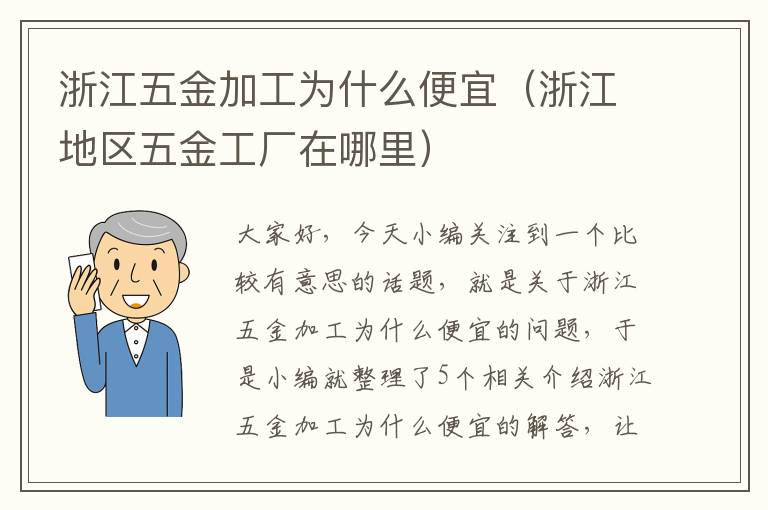 浙江五金加工为什么便宜（浙江地区五金工厂在哪里）

大家好，今天小编关注到一个比较有意思的话题，就是关于浙江五金加工为什么便宜的问题，于是小编就整理了5个相关介绍浙江五金加工为什么便宜的解答，让